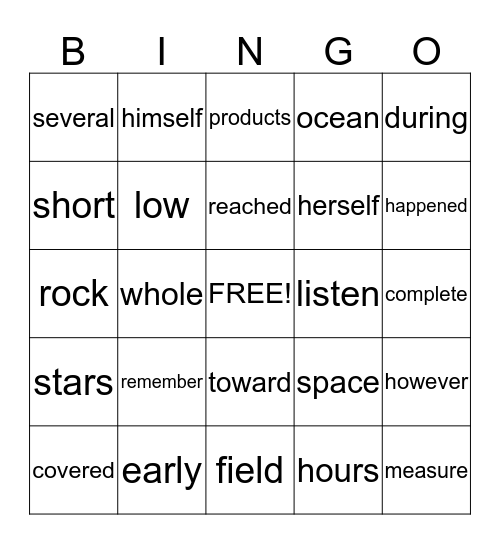 | B | I | N | G | O |
|---|---|---|---|---|
| several | himself | products | ocean | during |
| short | low | reached | herself | happened |
| rock | whole | FREE! | listen | complete |
| stars | remember | toward | space | however |
| covered | early | field | hours | measure |